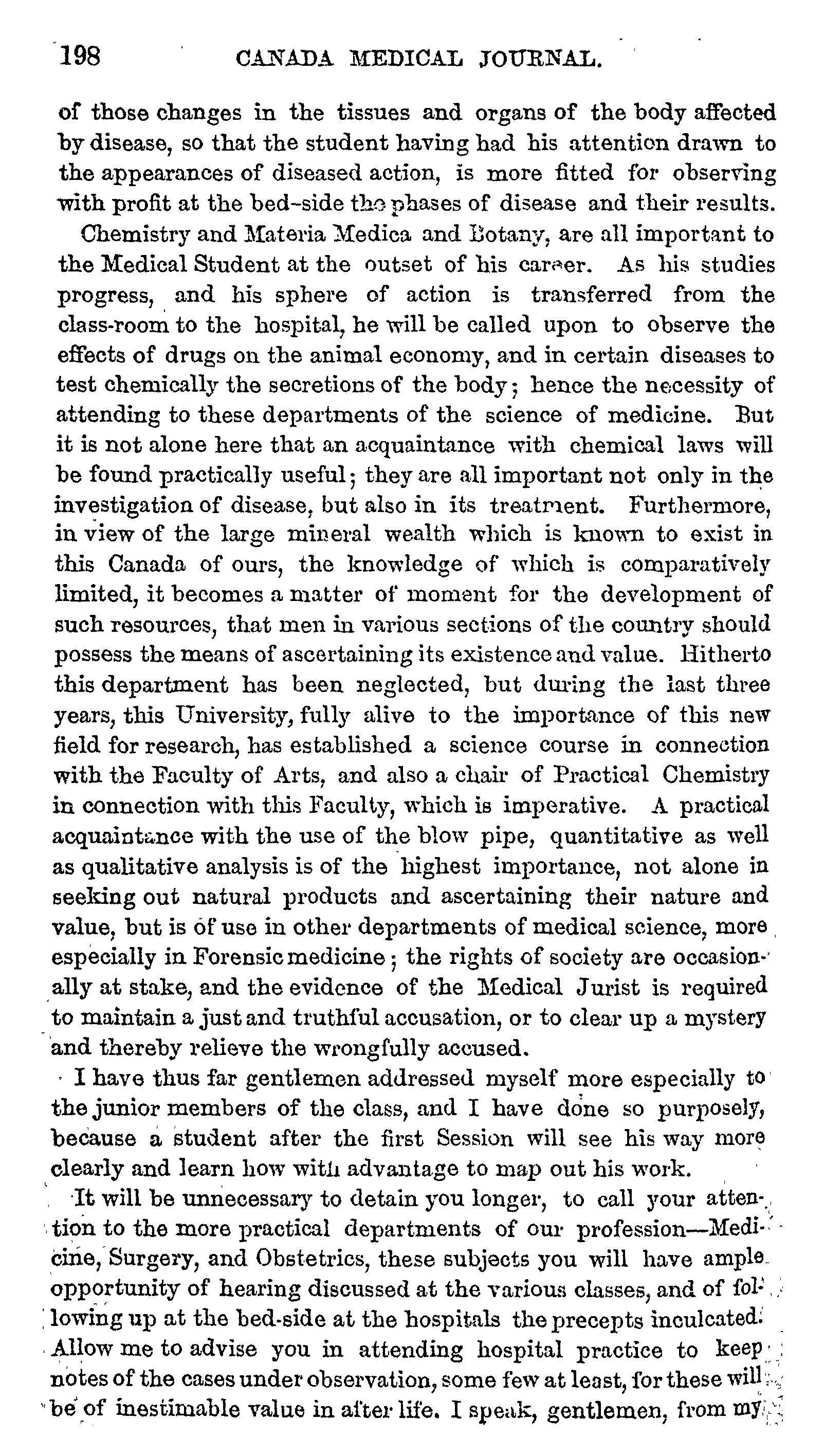 198 CANADA MEDICAL JOURNAL.

of those changes in the tissues and organs of the body affected by disease, so that the student having had his attention drawn to the appearances of diseased action, is more fitted for observing with profit at the bed-side the phases of disease and their results.

Chemistry and Materia Medica and Botany, are all important to the Medical Student at the outset of his career. As his studies progress, and his sphere of action is transferred from the class-room to the hospital, he will be called upon to observe the effects of drugs on the animal economy, and in certain diseases to test chemically the secretions of the body; hence the necessity of attending to these departments of the science of medicine. But it is not alone here that an acquaintance with chemical laws will be found practically useful; they are all important not only in the investigation of disease, but also in its treatment. Furthermore, in view of the large mineral wealth which is known to exist in this Canada of ours, the knowledge of which is comparatively limited, it becomes a matter of moment for the development of such resources, that men in various sections of the country should possess the means of ascertaining its existence and value. Hitherto this department has been neglected, but during the last three years, this University, fully alive to the importance of this new field for research, has established a science course in connection with the Faculty of Arts, and also a chair of Practical Chemistry in connection with this Faculty, which is imperative. A practical acquaintance with the use of the blow pipe, quantitative as well as qualitative analysis is of the highest importance, not alone in seeking out natural products and ascertaining their nature and value, but is of use in other departments of medical science, more especially in Forensic medicine; the rights of society are occasionally at stake, and the evidence of the Medical Jurist is required to maintain a just and truthful accusation, or to clear up a mystery and thereby relieve the wrongfully accused.

I have thus far gentlemen addressed myself more especially to the junior members of the class, and I have done so purposely, because a student after the first Session will see his way more clearly and learn how with advantage to map out his work.

It will be unnecessary to detain you longer, to call your attention to the more practical departments of our profession—Medicine, Surgery, and Obstetrics, these subjects you will have ample opportunity of hearing discussed at the various classes, and of following up at the bed-side at the hospitals the precepts inculcated. Allow me to advise you in attending hospital practice to keep notes of the cases under observation, some few at least, for these will be of inestimable value in after life. I speak, gentlemen, from my